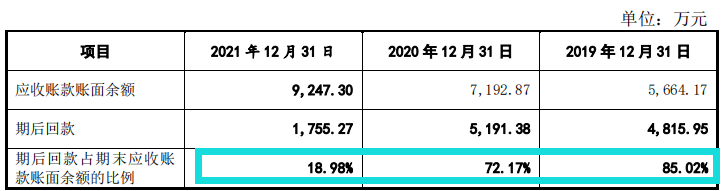 单位：万元

| 项目 | 2021 年 12 月 31 日 | 2020 年 12 月 31 日 | 2019 年 12 月 31 日 |
|---|---|---|---|
| 应收账款账面余额 | 9,247.30 | 7,192.87 | 5,664.17 |
| 期后回款 | 1,755.27 | 5,191.38 | 4,815.95 |
| 期后回款占期末应收账款账面余额的比例 | 18.98% | 72.17% | 85.02% |